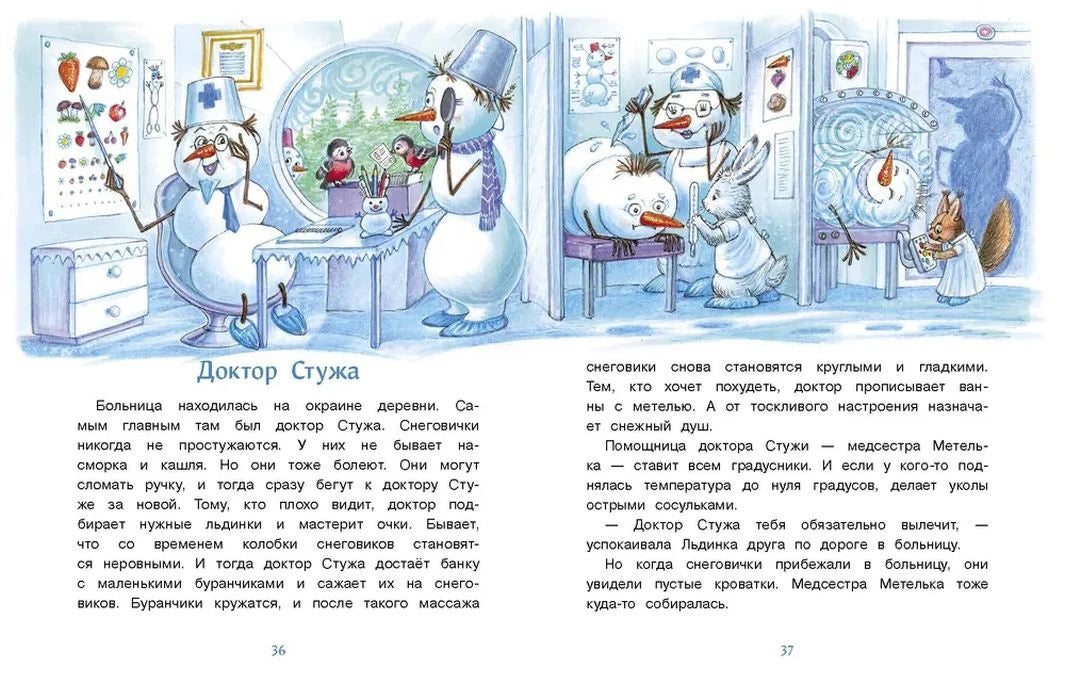 Доктор Стужа

Больница находилась на окраине деревни. Самым главным там был доктор Стужа. Снеговички никогда не простужаются. У них не бывает насморка и кашля. Но они тоже болеют. Они могут сломать ручку, и тогда сразу бегут к доктору Стуже за новой. Тому, кто плохо видит, доктор подбирает нужные льдинки и мастерит очки. Бывает, что со временем колобки снеговиков становятся неровными. И тогда доктор Стужа достаёт банку с маленькими буранчиками и сажает их на снеговиков. Буранчики кружатся, и после такого массажа

36

снеговики снова становятся круглыми и гладкими. Тем, кто хочет похудеть, доктор прописывает ванны с метелью. А от тоскливого настроения назначает снежный душ.

Помощница доктора Стужи — медсестра Метелька — ставит всем градусники. И если у кого-то поднялась температура до нуля градусов, делает уколы острыми сосульками.

— Доктор Стужа тебя обязательно вылечит, — успокаивала Льдинка друга по дороге в больницу.

Но когда снеговички прибежали в больницу, они увидели пустые кроватки. Медсестра Метелька тоже куда-то собиралась.

37